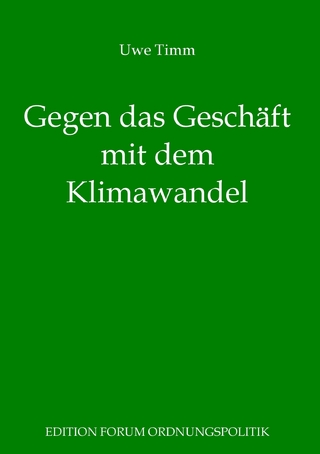 Uwe Timm

Gegen das Geschäft mit dem Klimawandel

EDITION FORUM ORDNUNGSPOLITIK